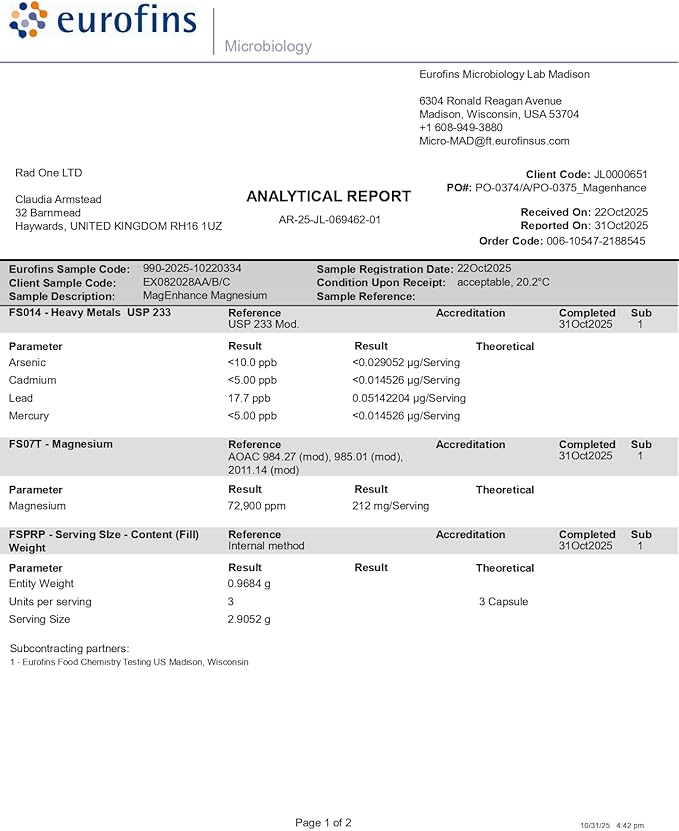 eurofins

Microbiology

Eurofins Microbiology Lab Madison

6304 Ronald Reagan Avenue
Madison, Wisconsin, USA 53704
+1 608-949-3880
Micro-MAD@ft.eurofinsus.com

Rad One LTD

Claudia Armstead
32 Barnmead
Haywards, UNITED KINGDOM RH16 1UZ

ANALYTICAL REPORT

AR-25-JL-069462-01

Client Code: JL0000651
PO#: PO-0374/A/PO-0375_Magenhance

Received On: 22Oct2025
Reported On: 31Oct2025
Order Code: 006-10547-2188545

Eurofins Sample Code: 990-2025-10220334
Client Sample Code: EX082028AA/B/C
Sample Description: MagEnhance Magnesium
Sample Registration Date: 22Oct2025
Condition Upon Receipt: acceptable, 20.2°C
Sample Reference:

FS014 - Heavy Metals USP 233
Reference
USP 233 Mod.
Accreditation
Completed
31Oct2025
Sub
1

| Parameter | Result | Result | Theoretical |
|---|---|---|---|
| Arsenic | <10.0 ppb | <0.029052 µg/Serving | |
| Cadmium | <5.00 ppb | <0.014526 µg/Serving | |
| Lead | 17.7 ppb | 0.05142204 µg/Serving | |
| Mercury | <5.00 ppb | <0.014526 µg/Serving | |

FS07T - Magnesium
Reference
AOAC 984.27 (mod), 985.01 (mod), 2011.14 (mod)
Accreditation
Completed
31Oct2025
Sub
1

| Parameter | Result | Result | Theoretical |
|---|---|---|---|
| Magnesium | 72,900 ppm | 212 mg/Serving | |

FSPRP - Serving SIze - Content (Fill) Weight
Reference
Internal method
Accreditation
Completed
31Oct2025
Sub
1

| Parameter | Result | Result | Theoretical |
|---|---|---|---|
| Entity Weight | 0.9684 g | | |
| Units per serving | 3 | | 3 Capsule |
| Serving Size | 2.9052 g | | |

Subcontracting partners:
1 - Eurofins Food Chemistry Testing US Madison, Wisconsin

Page 1 of 2

10/31/25 4:42 pm